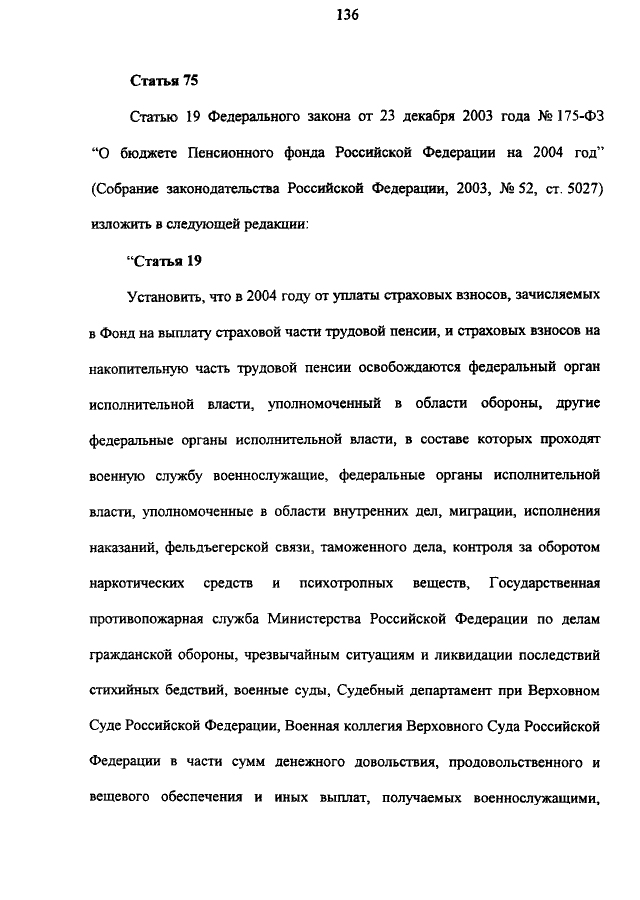 136

Статья 75

Статью 19 Федерального закона от 23 декабря 2003 года № 175-ФЗ "О бюджете Пенсионного фонда Российской Федерации на 2004 год" (Собрание законодательства Российской Федерации, 2003, № 52, ст. 5027) изложить в следующей редакции:

"Статья 19

Установить, что в 2004 году от уплаты страховых взносов, зачисляемых в Фонд на выплату страховой части трудовой пенсии, и страховых взносов на накопительную часть трудовой пенсии освобождаются федеральный орган исполнительной власти, уполномоченный в области обороны, другие федеральные органы исполнительной власти, в составе которых проходят военную службу военнослужащие, федеральные органы исполнительной власти, уполномоченные в области внутренних дел, миграции, исполнения наказаний, фельдъегерской связи, таможенного дела, контроля за оборотом наркотических средств и психотропных веществ, Государственная противопожарная служба Министерства Российской Федерации по делам гражданской обороны, чрезвычайным ситуациям и ликвидации последствий стихийных бедствий, военные суды, Судебный департамент при Верховном Суде Российской Федерации, Военная коллегия Верховного Суда Российской Федерации в части сумм денежного довольствия, продовольственного и вещевого обеспечения и иных выплат, получаемых военнослужащими,